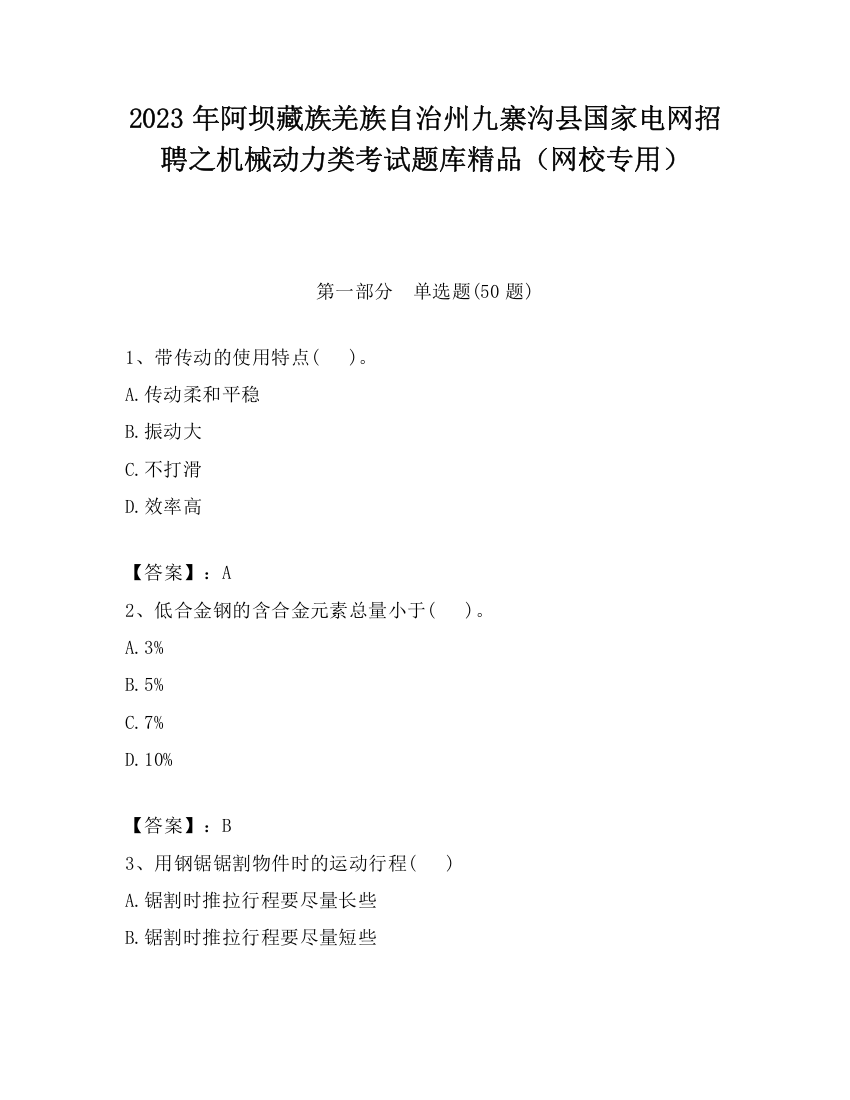 2023 年阿坝藏族羌族自治州九寨沟县国家电网招聘之机械动力类考试题库精品（网校专用）

第一部分　单选题(50 题)

1、带传动的使用特点(　 )。

A.传动柔和平稳

B.振动大

C.不打滑

D.效率高

【答案】：A

2、低合金钢的含合金元素总量小于(　 )。

A.3%

B.5%

C.7%

D.10%

【答案】：B

3、用钢锯锯割物件时的运动行程(　 )

A.锯割时推拉行程要尽量长些

B.锯割时推拉行程要尽量短些